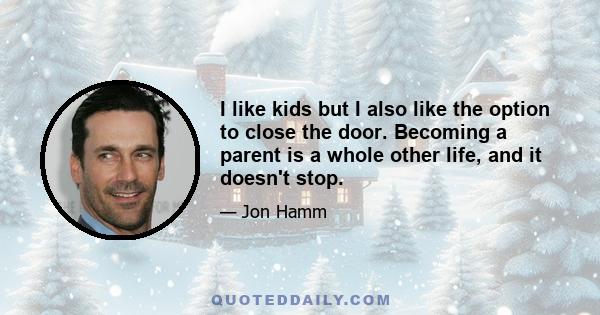 I like kids but I also like the option to close the door. Becoming a parent is a whole other life, and it doesn't stop.

— Jon Hamm

QUOTEDDAILY.COM